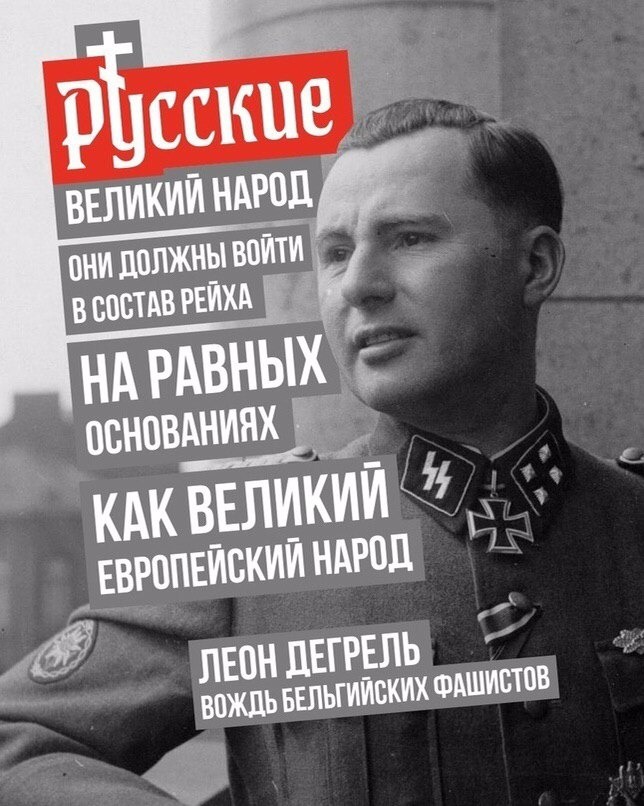 РУССКИЕ
ВЕЛИКИЙ НАРОД
ОНИ ДОЛЖНЫ ВОЙТИ В СОСТАВ РЕЙХА
НА РАВНЫХ ОСНОВАНИЯХ
КАК ВЕЛИКИЙ ЕВРОПЕЙСКИЙ НАРОД
ЛЕОН ДЕГРЕЛЬ
ВОЖДЬ БЕЛЬГИЙСКИХ ФАШИСТОВ